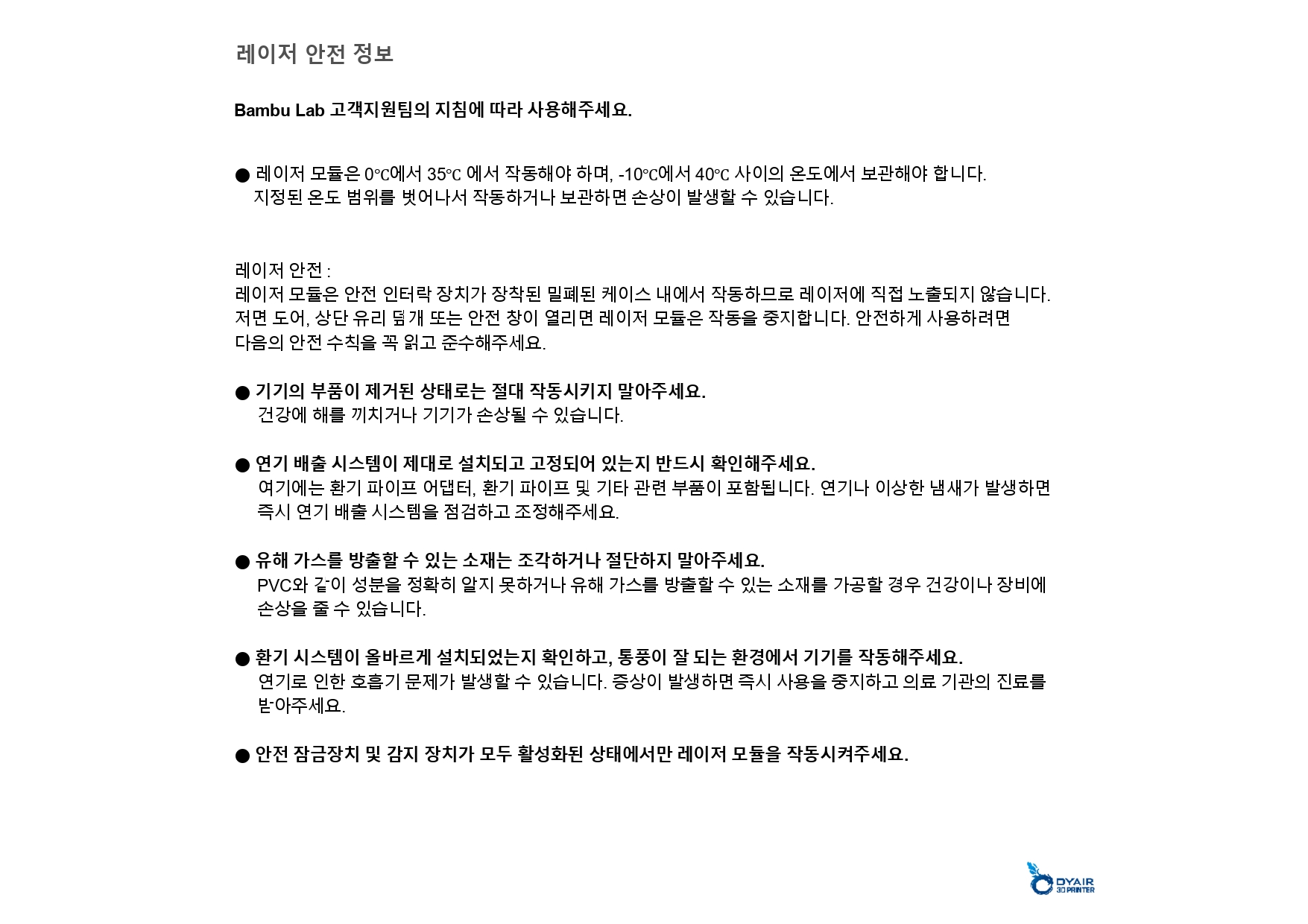 레이저 안전 정보

Bambu Lab 고객지원팀의 지침에 따라 사용해주세요.

● 레이저 모듈은 0℃에서 35℃ 에서 작동해야 하며, -10℃에서 40℃ 사이의 온도에서 보관해야 합니다. 지정된 온도 범위를 벗어나서 작동하거나 보관하면 손상이 발생할 수 있습니다.

레이저 안전 :
레이저 모듈은 안전 인터락 장치가 장착된 밀폐된 케이스 내에서 작동하므로 레이저에 직접 노출되지 않습니다. 저면 도어, 상단 유리 덮개 또는 안전 창이 열리면 레이저 모듈은 작동을 중지합니다. 안전하게 사용하려면 다음의 안전 수칙을 꼭 읽고 준수해주세요.

● 기기의 부품이 제거된 상태로는 절대 작동시키지 말아주세요.
건강에 해를 끼치거나 기기가 손상될 수 있습니다.

● 연기 배출 시스템이 제대로 설치되고 고정되어 있는지 반드시 확인해주세요.
여기에는 환기 파이프 어댑터, 환기 파이프 및 기타 관련 부품이 포함됩니다. 연기나 이상한 냄새가 발생하면 즉시 연기 배출 시스템을 점검하고 조정해주세요.

● 유해 가스를 방출할 수 있는 소재는 조각하거나 절단하지 말아주세요.
PVC와 같이 성분을 정확히 알지 못하거나 유해 가스를 방출할 수 있는 소재를 가공할 경우 건강이나 장비에 손상을 줄 수 있습니다.

● 환기 시스템이 올바르게 설치되었는지 확인하고, 통풍이 잘 되는 환경에서 기기를 작동해주세요.
연기로 인한 호흡기 문제가 발생할 수 있습니다. 증상이 발생하면 즉시 사용을 중지하고 의료 기관의 진료를 받아주세요.

● 안전 잠금장치 및 감지 장치가 모두 활성화된 상태에서만 레이저 모듈을 작동시켜주세요.

DYAIR 3D PRINTER